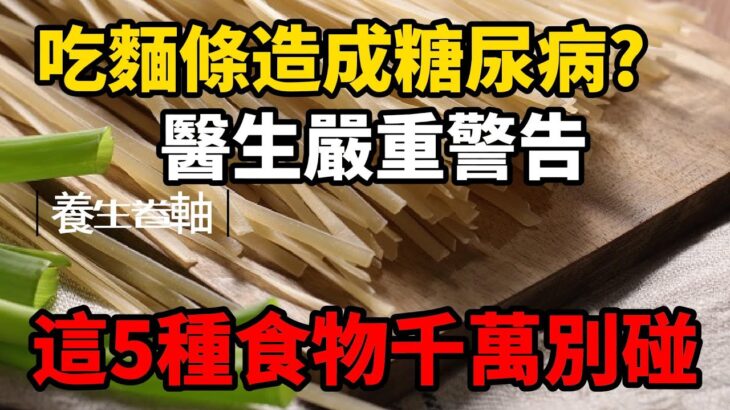 吃麵條造成糖尿病?
醫生嚴重警告

養生卷軸

這5種食物千萬別碰